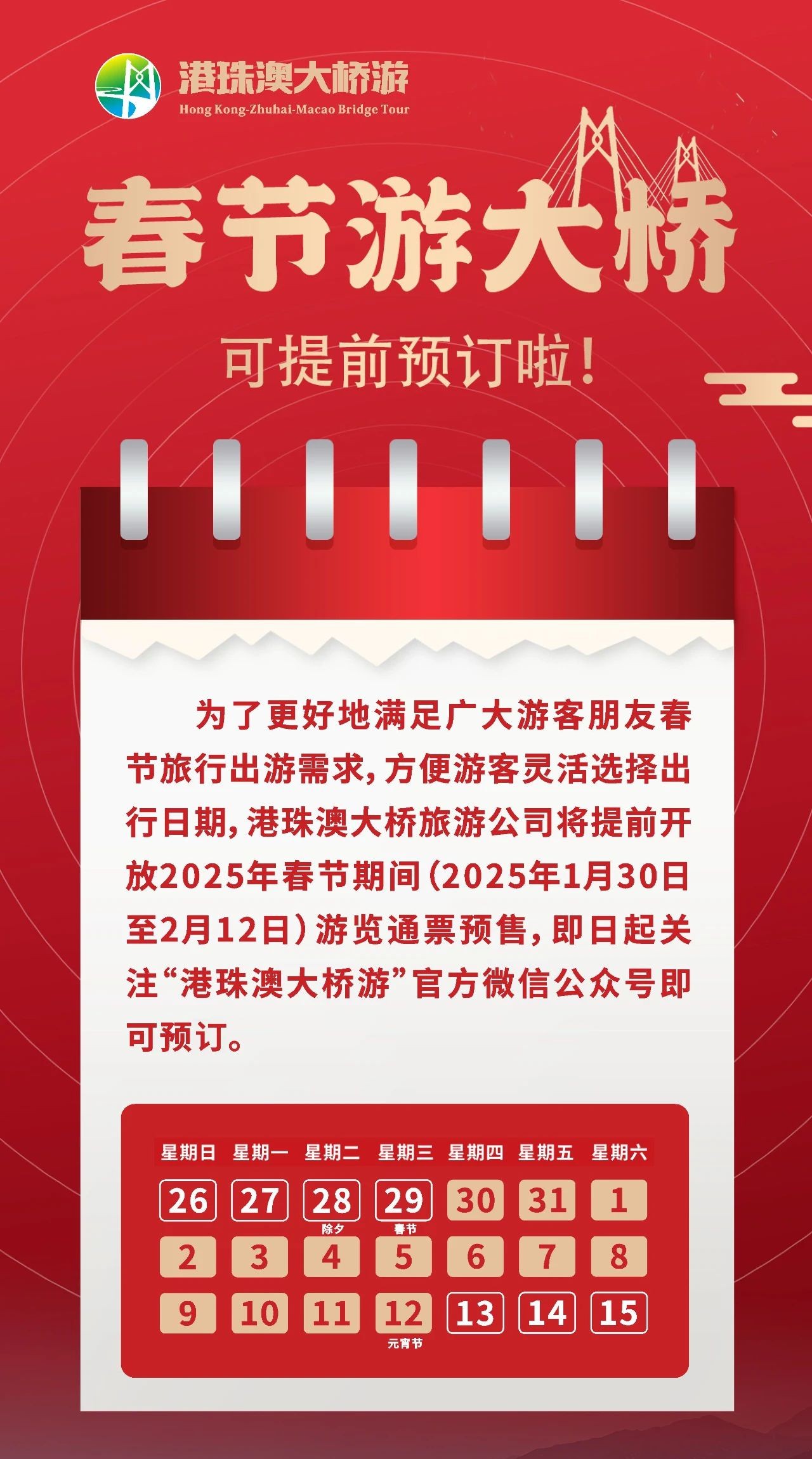 港珠澳大桥游
Hong Kong-Zhuhai-Macao Bridge Tour

春节游大桥

可提前预订啦！

为了更好地满足广大游客朋友春节旅行出游需求，方便游客灵活选择出行日期，港珠澳大桥旅游公司将提前开放2025年春节期间（2025年1月30日至2月12日）游览通票预售，即日起关注“港珠澳大桥游”官方微信公众号即可预订。

| 星期日 | 星期一 | 星期二 | 星期三 | 星期四 | 星期五 | 星期六 |
|---|---|---|---|---|---|---|
| 26 | 27 | 28 除夕 | 29 春节 | 30 | 31 | 1 |
| 2 | 3 | 4 | 5 | 6 | 7 | 8 |
| 9 | 10 | 11 | 12 元宵节 | 13 | 14 | 15 |